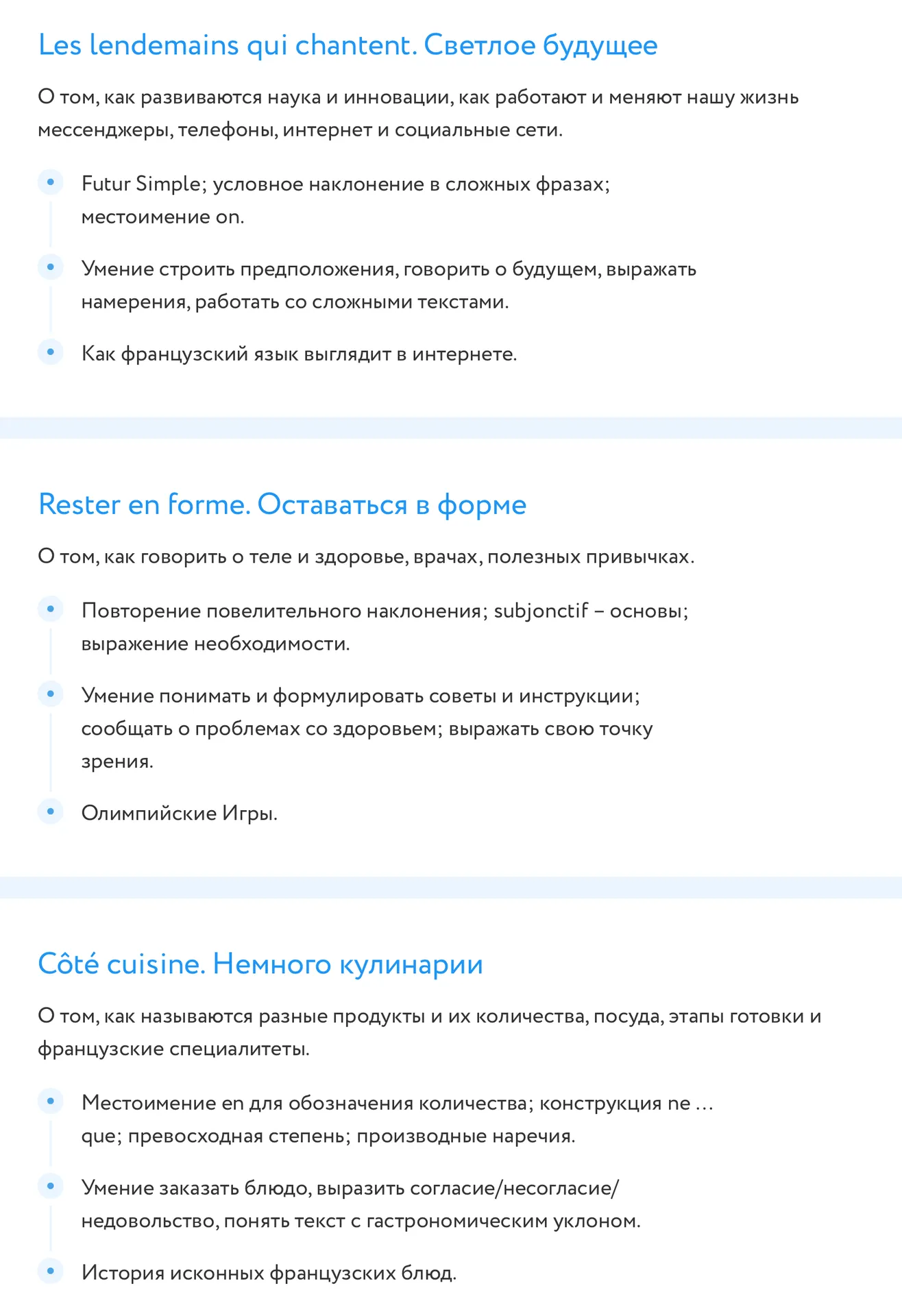 Les lendemains qui chantent. Светлое будущее

О том, как развиваются наука и инновации, как работают и меняют нашу жизнь мессенджеры, телефоны, интернет и социальные сети.

Futur Simple; условное наклонение в сложных фразах; местоимение on.

Умение строить предположения, говорить о будущем, выражать намерения, работать со сложными текстами.

Как французский язык выглядит в интернете.

Rester en forme. Оставаться в форме

О том, как говорить о теле и здоровье, врачах, полезных привычках.

Повторение повелительного наклонения; subjonctif – основы; выражение необходимости.

Умение понимать и формулировать советы и инструкции; сообщать о проблемах со здоровьем; выражать свою точку зрения.

Олимпийские Игры.

Côté cuisine. Немного кулинарии

О том, как называются разные продукты и их количества, посуда, этапы готовки и французские специалитеты.

Местоимение en для обозначения количества; конструкция ne … que; превосходная степень; производные наречия.

Умение заказать блюдо, выразить согласие/несогласие/недовольство, понять текст с гастрономическим уклоном.

История исконных французских блюд.